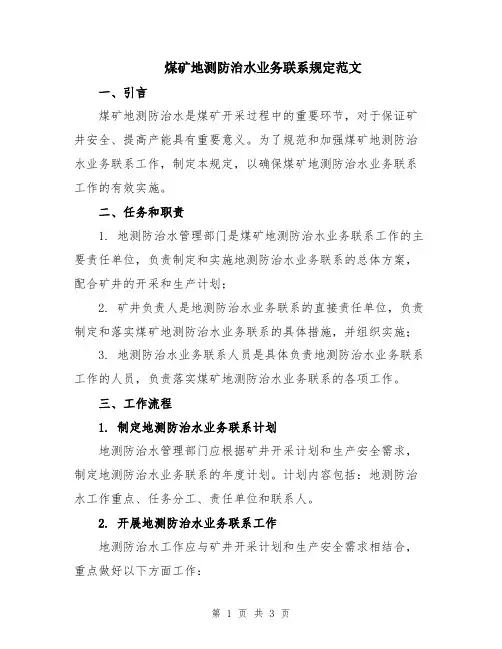 煤矿地测防治水业务联系规定范文

一、引言

煤矿地测防治水是煤矿开采过程中的重要环节，对于保证矿井安全、提高产能具有重要意义。为了规范和加强煤矿地测防治水业务联系工作，制定本规定，以确保煤矿地测防治水业务联系工作的有效实施。

二、任务和职责

1. 地测防治水管理部门是煤矿地测防治水业务联系工作的主要责任单位，负责制定和实施地测防治水业务联系的总体方案，配合矿井的开采和生产计划；

2. 矿井负责人是地测防治水业务联系的直接责任单位，负责制定和落实煤矿地测防治水业务联系的具体措施，并组织实施；

3. 地测防治水业务联系人员是具体负责地测防治水业务联系工作的人员，负责落实煤矿地测防治水业务联系的各项工作。

三、工作流程

1. 制定地测防治水业务联系计划

地测防治水管理部门应根据矿井开采计划和生产安全需求，制定地测防治水业务联系的年度计划。计划内容包括：地测防治水工作重点、任务分工、责任单位和联系人。

2. 开展地测防治水业务联系工作

地测防治水工作应与矿井开采计划和生产安全需求相结合，重点做好以下方面工作：

第 1 页 共 3 页